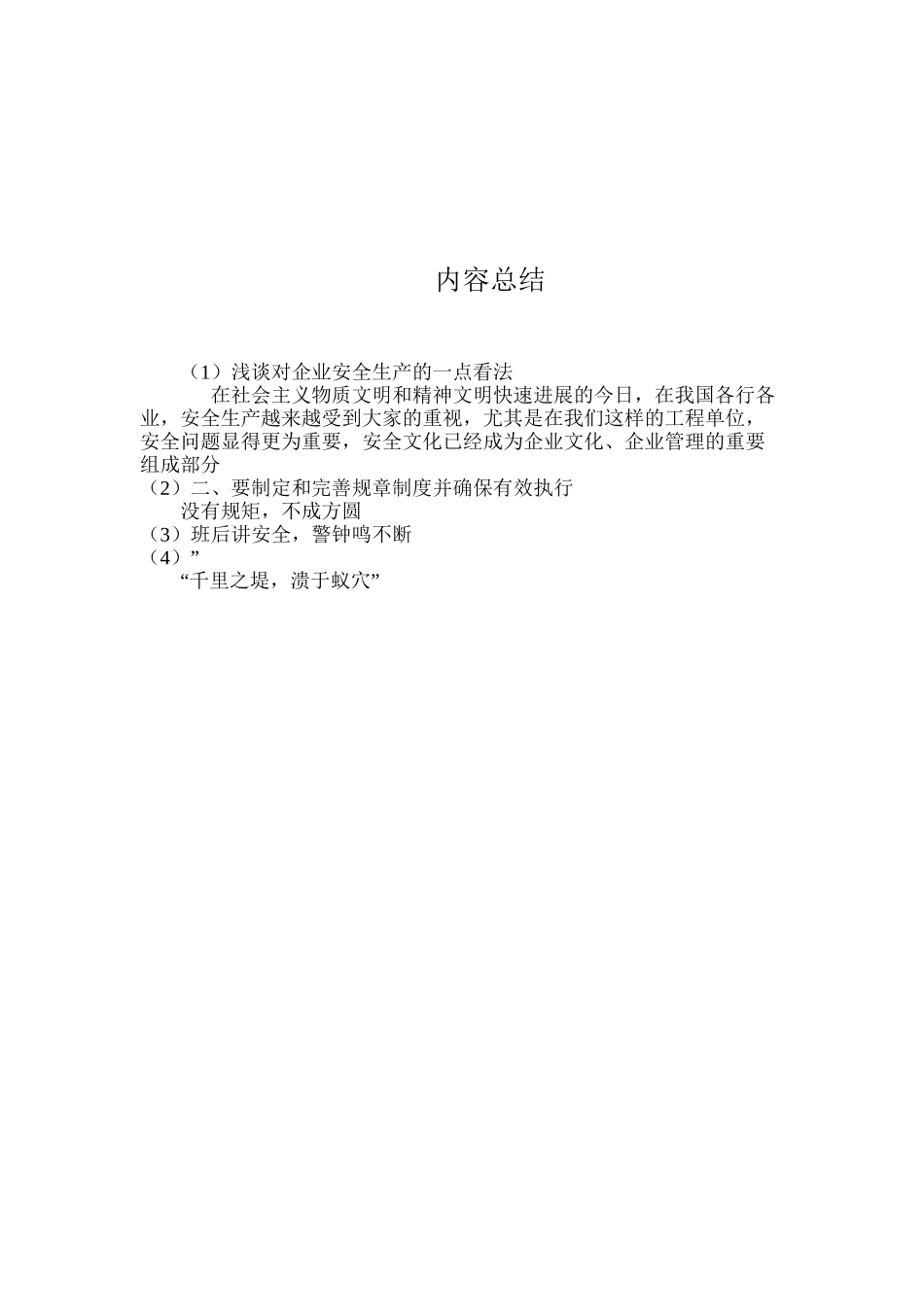 内容总结

（1）浅谈对企业安全生产的一点看法

在社会主义物质文明和精神文明快速进展的今日，在我国各行各业，安全生产越来越受到大家的重视，尤其是在我们这样的工程单位，安全问题显得更为重要，安全文化已经成为企业文化、企业管理的重要组成部分

（2）二、要制定和完善规章制度并确保有效执行

没有规矩，不成方圆

（3）班后讲安全，警钟鸣不断

（4）”

“千里之堤，溃于蚁穴”